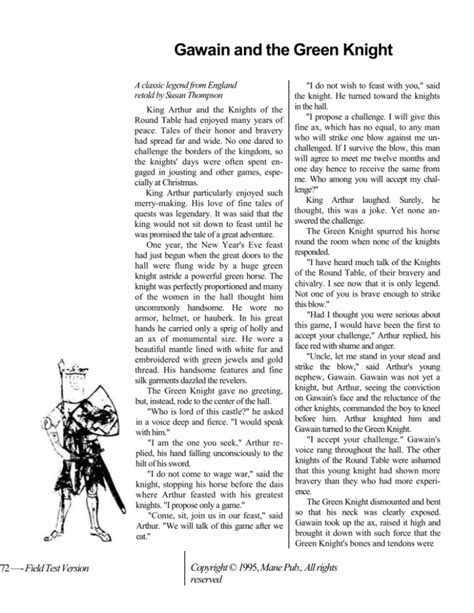 Gawain and the Green Knight

A classic legend from England
retold by Susan Thompson

King Arthur and the Knights of the Round Table had enjoyed many years of peace. Tales of their honor and bravery had spread far and wide. No one dared to challenge the borders of the kingdom, so the knights' days were often spent engaged in jousting and other games, especially at Christmas.

King Arthur particularly enjoyed such merry-making. His love of fine tales of quests was legendary. It was said that the king would not sit down to feast until he was promised the tale of a great adventure.

One year, the New Year's Eve feast had just begun when the great doors to the hall were flung wide by a huge green knight astride a powerful green horse. The knight was perfectly proportioned and many of the women in the hall thought him uncommonly handsome. He wore no armor, helmet, or hauberk. In his great hands he carried only a sprig of holly and an ax of monumental size. He wore a beautiful mantle lined with white fur and embroidered with green jewels and gold thread. His handsome features and fine silk garments dazzled the revelers.

The Green Knight gave no greeting, but, instead, rode to the center of the hall.

"Who is lord of this castle?" he asked in a voice deep and fierce. "I would speak with him."

"I am the one you seek," Arthur replied, his hand falling unconsciously to the hilt of his sword.

"I do not come to wage war," said the knight, stopping his horse before the dais where Arthur feasted with his greatest knights. "I propose only a game."

"Come, sit, join us in our feast," said Arthur. "We will talk of this game after we eat."

"I do not wish to feast with you," said the knight. He turned toward the knights in the hall.

"I propose a challenge. I will give this fine ax, which has no equal, to any man who will strike one blow against me unchallenged. If I survive the blow, this man will agree to meet me twelve months and one day hence to receive the same from me. Who among you will accept my challenge?"

King Arthur laughed. Surely, he thought, this was a joke. Yet none answered the challenge.

The Green Knight spurred his horse round the room when none of the knights responded.

"I have heard much talk of the Knights of the Round Table, of their bravery and chivalry. I see now that it is only legend. Not one of you is brave enough to strike this blow."

"Had I thought you were serious about this game, I would have been the first to accept your challenge," Arthur replied, his face red with shame and anger.

"Uncle, let me stand in your stead and strike the blow," said Arthur's young nephew, Gawain. Gawain was not yet a knight, but Arthur, seeing the conviction on Gawain's face and the reluctance of the other knights, commanded the boy to kneel before him. Arthur knighted him and Gawain turned to the Green Knight.

"I accept your challenge." Gawain's voice rang throughout the hall. The other knights of the Round Table were ashamed that this young knight had shown more bravery than they who had more experience.

The Green Knight dismounted and bent so that his neck was clearly exposed. Gawain took up the ax, raised it high and brought it down with such force that the Green Knight's bones and tendons were

72 — Field Test Version

Copyright © 1995, Mane Pub., All rights reserved